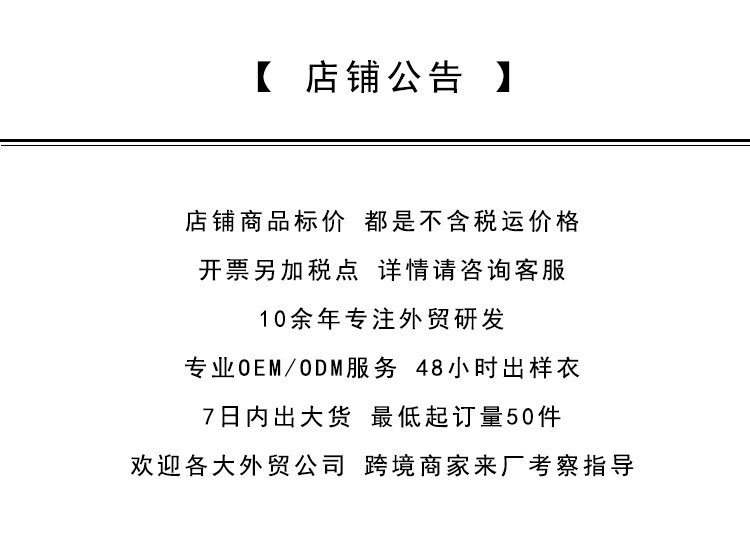 【 店铺公告 】

店铺商品标价 都是不含税运价格

开票另加税点 详情请咨询客服

10余年专注外贸研发

专业OEM/ODM服务 48小时出样衣

7日内出大货 最低起订量50件

欢迎各大外贸公司 跨境商家来厂考察指导